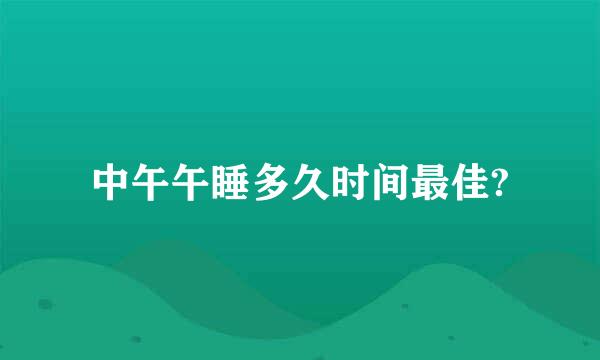 中午午睡多久时间最佳?